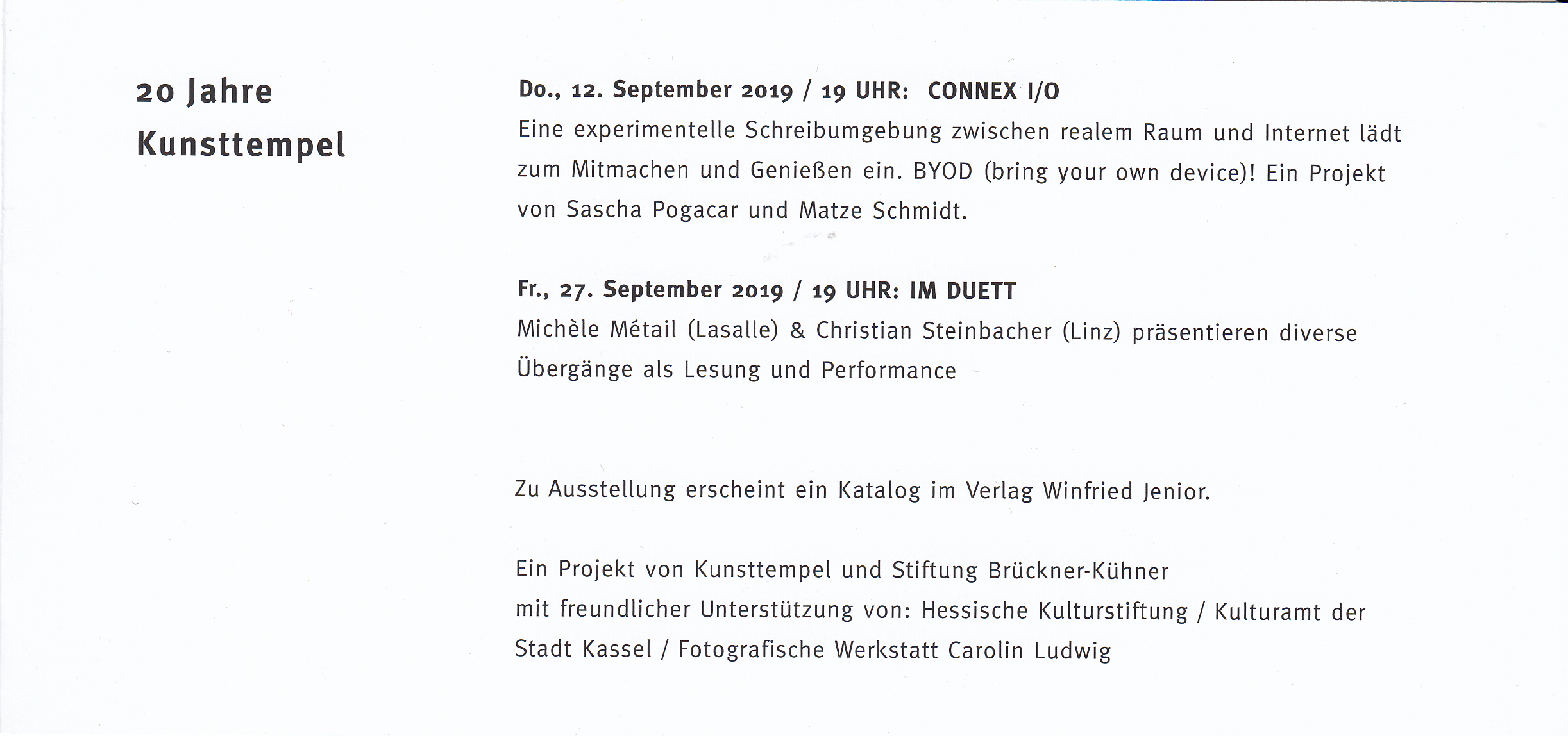 20 Jahre Kunsttempel

Do., 12. September 2019 / 19 UHR: CONNEX I/O
Eine experimentelle Schreibumgebung zwischen realem Raum und Internet lädt zum Mitmachen und Genießen ein. BYOD (bring your own device)! Ein Projekt von Sascha Pogacar und Matze Schmidt.

Fr., 27. September 2019 / 19 UHR: IM DUETT
Michèle Métail (Lasalle) & Christian Steinbacher (Linz) präsentieren diverse Übergänge als Lesung und Performance

Zu Ausstellung erscheint ein Katalog im Verlag Winfried Jenior.

Ein Projekt von Kunsttempel und Stiftung Brückner-Kühner
mit freundlicher Unterstützung von: Hessische Kulturstiftung / Kulturamt der Stadt Kassel / Fotografische Werkstatt Carolin Ludwig